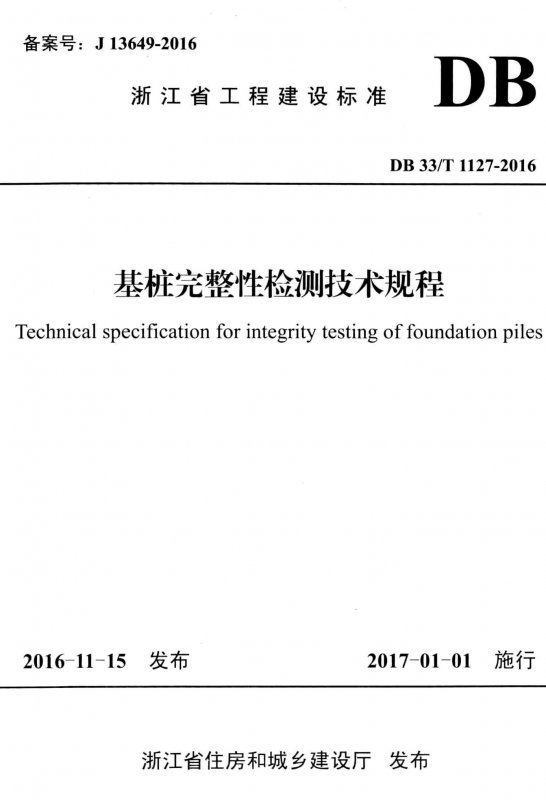 备案号：J 13649-2016

浙江省工程建设标准

DB

DB 33/T 1127-2016

基桩完整性检测技术规程

Technical specification for integrity testing of foundation piles

2016-11-15 发布

2017-01-01 施行

浙江省住房和城乡建设厅 发布